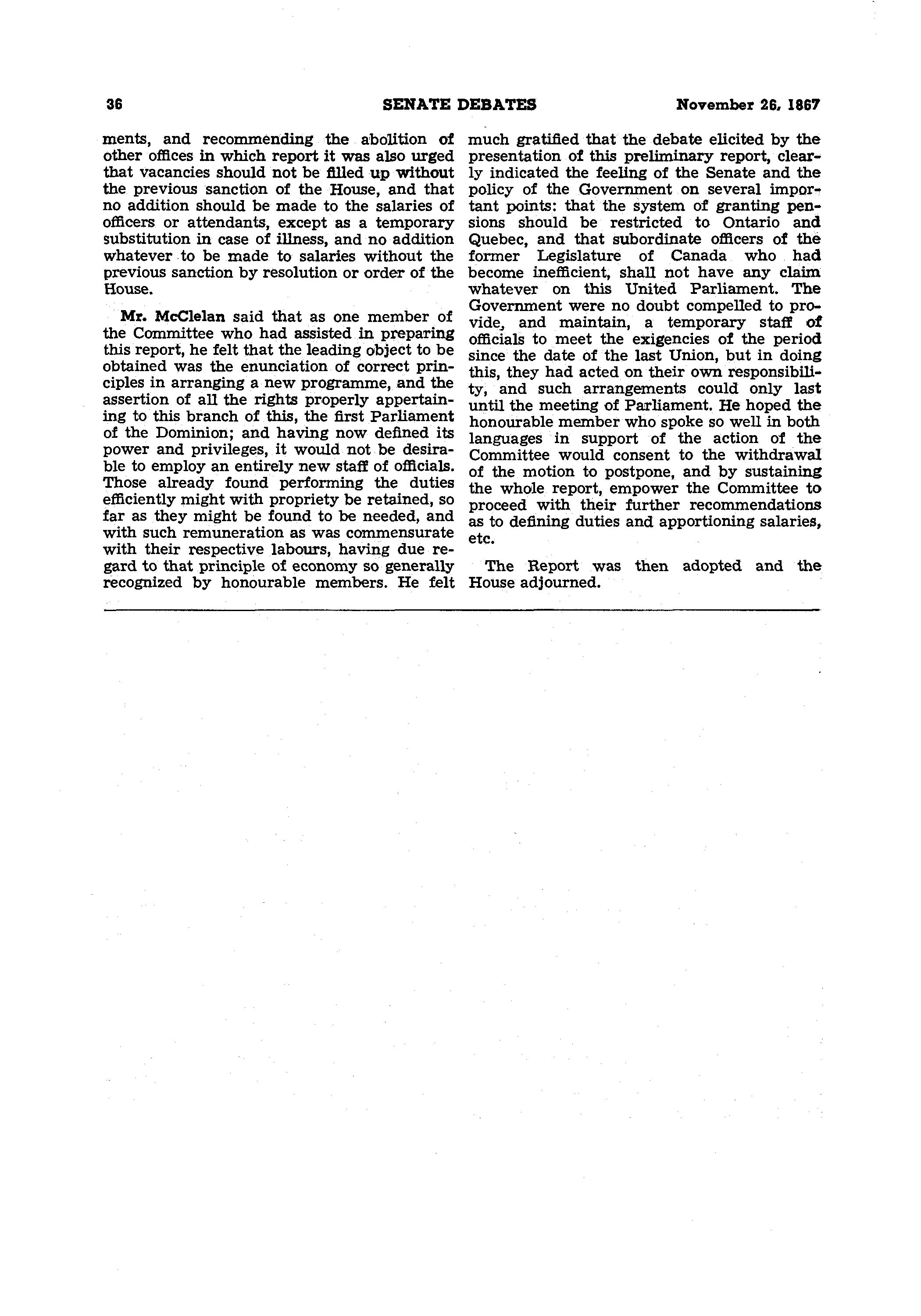 36 SENATE DEBATES November 26, 1867

ments, and recommending the abolition of other offices in which report it was also urged that vacancies should not be filled up without the previous sanction of the House, and that no addition should be made to the salaries of officers or attendants, except as a temporary substitution in case of illness, and no addition whatever to be made to salaries without the previous sanction by resolution or order of the House.

Mr. McClelan said that as one member of the Committee who had assisted in preparing this report, he felt that the leading object to be obtained was the enunciation of correct principles in arranging a new programme, and the assertion of all the rights properly appertaining to this branch of this, the first Parliament of the Dominion; and having now defined its power and privileges, it would not be desirable to employ an entirely new staff of officials. Those already found performing the duties efficiently might with propriety be retained, so far as they might be found to be needed, and with such remuneration as was commensurate with their respective labours, having due regard to that principle of economy so generally recognized by honourable members. He felt much gratified that the debate elicited by the presentation of this preliminary report, clearly indicated the feeling of the Senate and the policy of the Government on several important points: that the system of granting pensions should be restricted to Ontario and Quebec, and that subordinate officers of the former Legislature of Canada who had become inefficient, shall not have any claim whatever on this United Parliament. The Government were no doubt compelled to provide, and maintain, a temporary staff of officials to meet the exigencies of the period since the date of the last Union, but in doing this, they had acted on their own responsibility, and such arrangements could only last until the meeting of Parliament. He hoped the honourable member who spoke so well in both languages in support of the action of the Committee would consent to the withdrawal of the motion to postpone, and by sustaining the whole report, empower the Committee to proceed with their further recommendations as to defining duties and apportioning salaries, etc.

The Report was then adopted and the House adjourned.